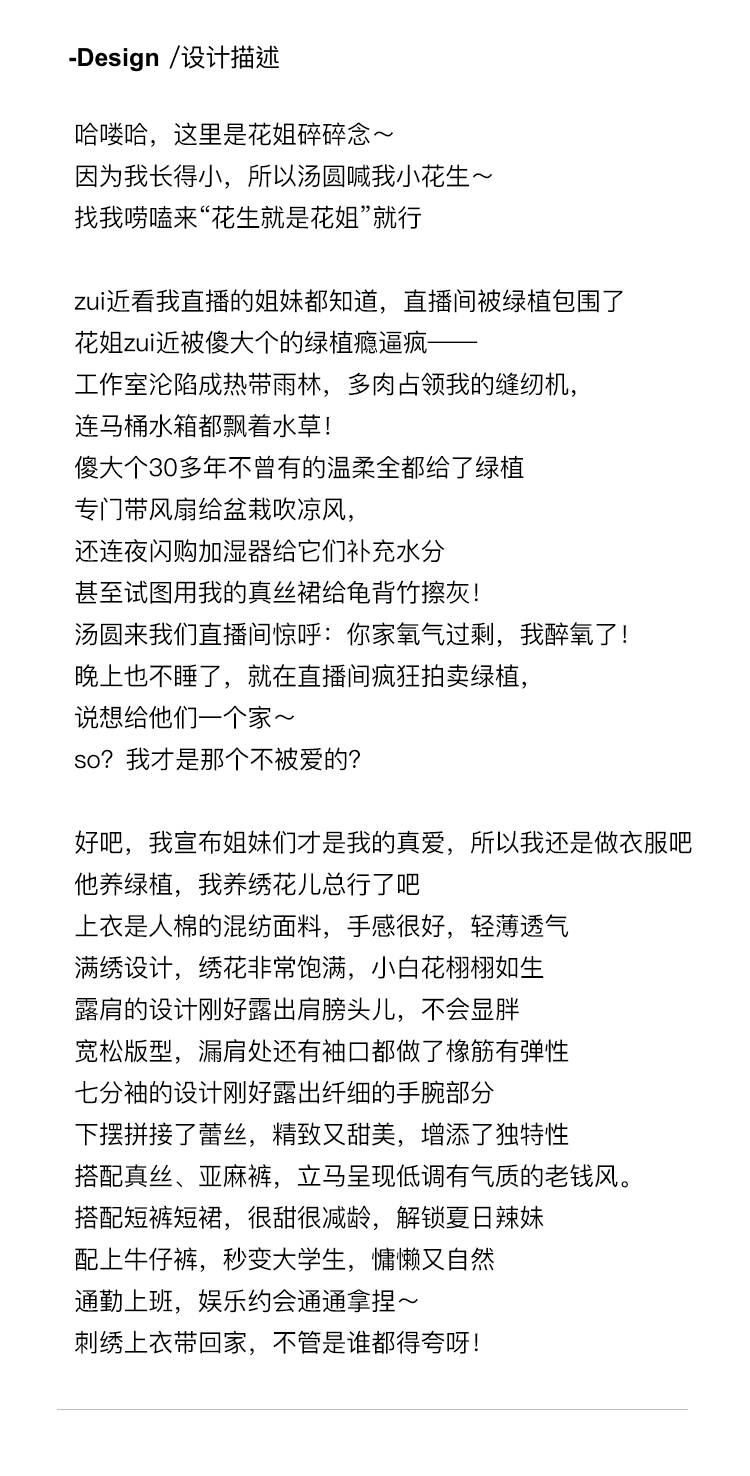 -Design /设计描述

哈喽哈，这里是花姐碎碎念～
因为我长得小，所以汤圆喊我小花生～
找我唠嗑来“花生就是花姐”就行

zui近看我直播的姐妹都知道，直播间被绿植包围了
花姐zui近被傻大个的绿植瘾逼疯——
工作室沦陷成热带雨林，多肉占领我的缝纫机，
连马桶水箱都飘着水草！
傻大个30多年不曾有的温柔全都给了绿植
专门带风扇给盆栽吹凉风，
还连夜闪购加湿器给它们补充水分
甚至试图用我的真丝裙给龟背竹擦灰！
汤圆来我们直播间惊呼：你家氧气过剩，我醉氧了！
晚上也不睡了，就在直播间疯狂拍卖绿植，
说想给他们一个家～
so？我才是那个不被爱的？

好吧，我宣布姐妹们才是我的真爱，所以我还是做衣服吧
他养绿植，我养绣花儿总行了吧
上衣是人棉的混纺面料，手感很好，轻薄透气
满绣设计，绣花非常饱满，小白花栩栩如生
露肩的设计刚好露出肩膀头儿，不会显胖
宽松版型，漏肩处还有袖口都做了橡筋有弹性
七分袖的设计刚好露出纤细的手腕部分
下摆拼接了蕾丝，精致又甜美，增添了独特性
搭配真丝、亚麻裤，立马呈现低调有气质的老钱风。
搭配短裤短裙，很甜很减龄，解锁夏日辣妹
配上牛仔裤，秒变大学生，慵懒又自然
通勤上班，娱乐约会通通拿捏～
刺绣上衣带回家，不管是谁都得夸呀！